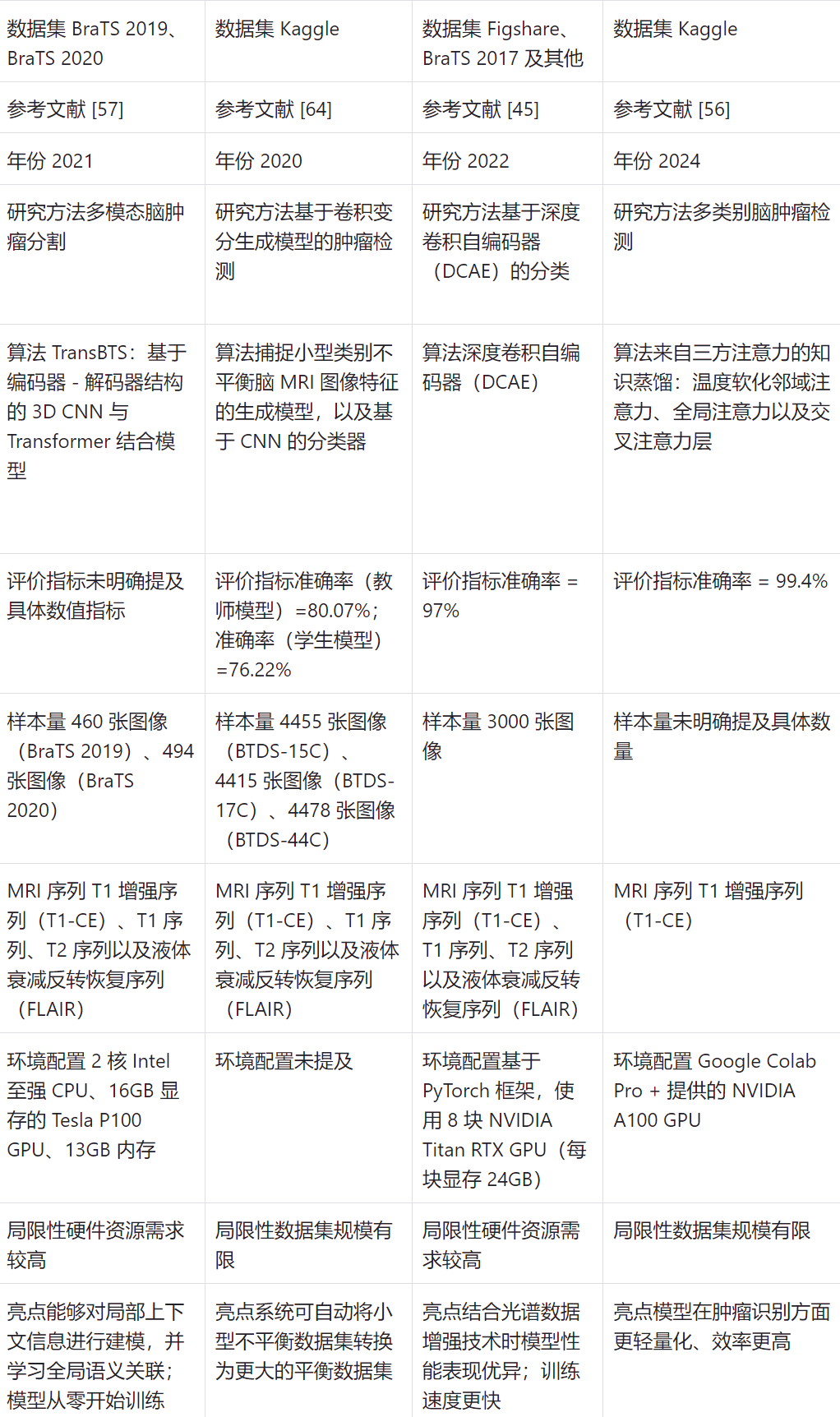 | 数据集 BraTS 2019、BraTS 2020 | 数据集 Kaggle | 数据集 Figshare、BraTS 2017 及其他 | 数据集 Kaggle |
|---|---|---|---|
| 参考文献 [57] | 参考文献 [64] | 参考文献 [45] | 参考文献 [56] |
| 年份 2021 | 年份 2020 | 年份 2022 | 年份 2024 |
| 研究方法多模态脑肿瘤分割 | 研究方法基于卷积变分生成模型的肿瘤检测 | 研究方法基于深度卷积自编码器（DCAE）的分类 | 研究方法多类别脑肿瘤检测 |
| 算法 TransBTS：基于编码器 - 解码器结构的 3D CNN 与 Transformer 结合模型 | 算法捕捉小型类别不平衡脑 MRI 图像特征的生成模型，以及基于 CNN 的分类器 | 算法深度卷积自编码器（DCAE） | 算法来自三方注意力的知识蒸馏：温度软化邻域注意力、全局注意力以及交叉注意力层 |
| 评价指标未明确提及具体数值指标 | 评价指标准确率（教师模型）=80.07%；准确率（学生模型）=76.22% | 评价指标准确率 = 97% | 评价指标准确率 = 99.4% |
| 样本量 460 张图像（BraTS 2019）、494 张图像（BraTS 2020） | 样本量 4455 张图像（BTDS-15C）、4415 张图像（BTDS-17C）、4478 张图像（BTDS-44C） | 样本量 3000 张图像 | 样本量未明确提及具体数量 |
| MRI 序列 T1 增强序列（T1-CE）、T1 序列、T2 序列以及液体衰减反转恢复序列（FLAIR） | MRI 序列 T1 增强序列（T1-CE）、T1 序列、T2 序列以及液体衰减反转恢复序列（FLAIR） | MRI 序列 T1 增强序列（T1-CE）、T1 序列、T2 序列以及液体衰减反转恢复序列（FLAIR） | MRI 序列 T1 增强序列（T1-CE） |
| 环境配置 2 核 Intel 至强 CPU、16GB 显存的 Tesla P100 GPU、13GB 内存 | 环境配置未提及 | 环境配置基于 PyTorch 框架，使用 8 块 NVIDIA Titan RTX GPU（每块显存 24GB） | 环境配置 Google Colab Pro + 提供的 NVIDIA A100 GPU |
| 局限性硬件资源需求较高 | 局限性数据集规模有限 | 局限性硬件资源需求较高 | 局限性数据集规模有限 |
| 亮点能够对局部上下文信息进行建模，并学习全局语义关联；模型从零开始训练 | 亮点系统可自动将小型不平衡数据集转换为更大的平衡数据集 | 亮点结合光谱数据增强技术时模型性能表现优异；训练速度更快 | 亮点模型在肿瘤识别方面更轻量化、效率更高 |